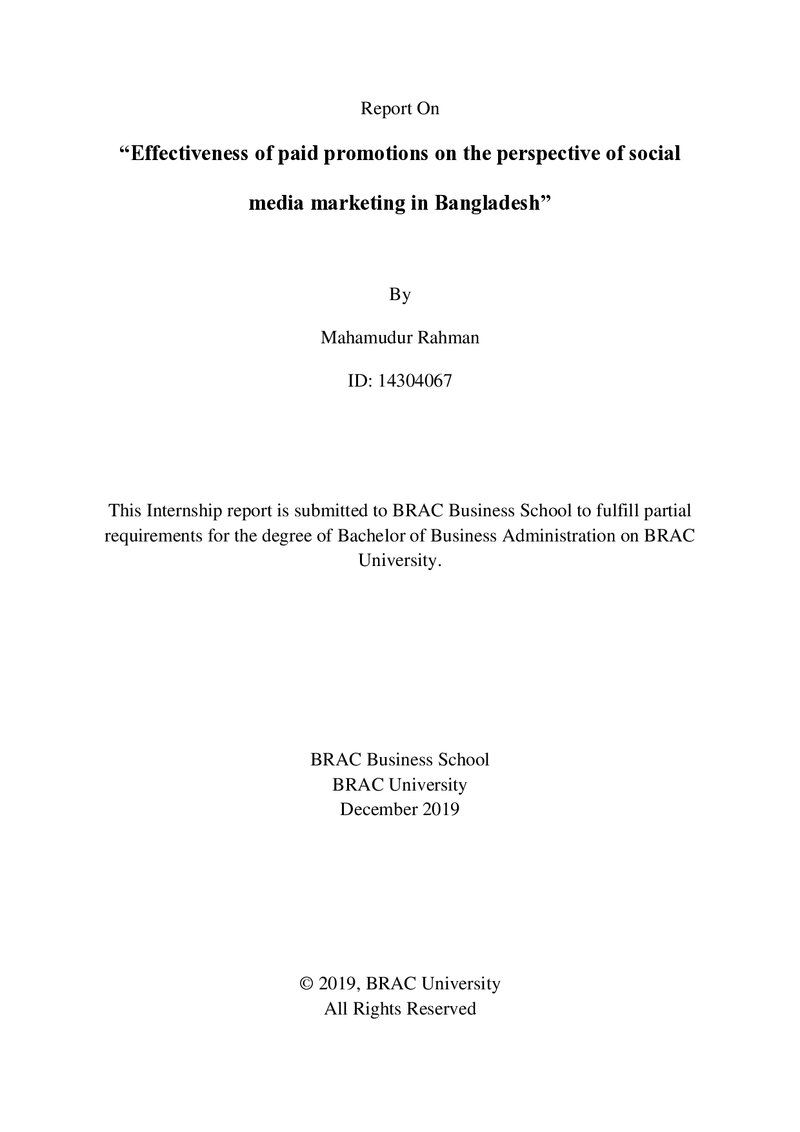 Report On

"Effectiveness of paid promotions on the perspective of social media marketing in Bangladesh"

By

Mahamudur Rahman

ID: 14304067

This Internship report is submitted to BRAC Business School to fulfill partial requirements for the degree of Bachelor of Business Administration on BRAC University.

BRAC Business School
BRAC University
December 2019

© 2019, BRAC University
All Rights Reserved